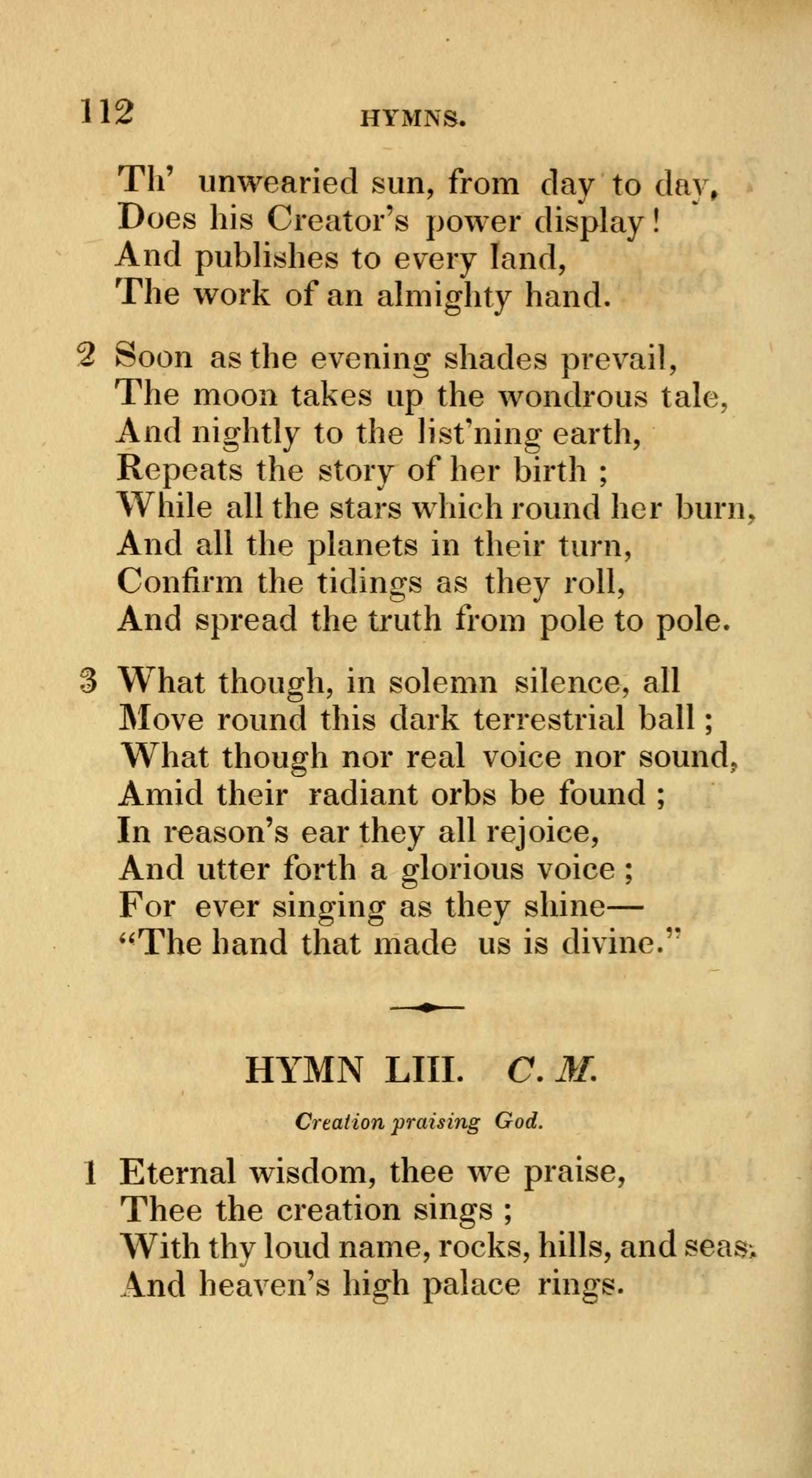 112 HYMNS.

Th' unwearied sun, from day to day,
Does his Creator's power display!
And publishes to every land,
The work of an almighty hand.

2 Soon as the evening shades prevail,
The moon takes up the wondrous tale,
And nightly to the list'ning earth,
Repeats the story of her birth ;
While all the stars which round her burn,
And all the planets in their turn,
Confirm the tidings as they roll,
And spread the truth from pole to pole.

3 What though, in solemn silence, all
Move round this dark terrestrial ball ;
What though nor real voice nor sound,
Amid their radiant orbs be found ;
In reason's ear they all rejoice,
And utter forth a glorious voice ;
For ever singing as they shine—
"The hand that made us is divine."

HYMN LIII. C. M.

Creation praising God.

1 Eternal wisdom, thee we praise,
Thee the creation sings ;
With thy loud name, rocks, hills, and seas,
And heaven's high palace rings.